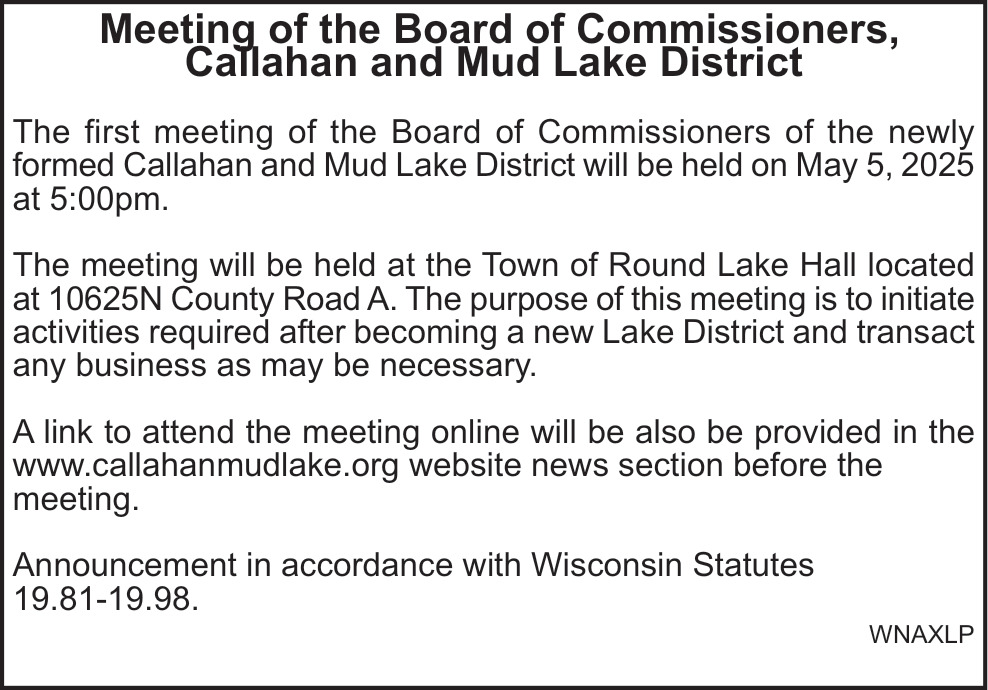 Meeting of the Board of Commissioners, Callahan and Mud Lake District

The first meeting of the Board of Commissioners of the newly formed Callahan and Mud Lake District will be held on May 5, 2025 at 5:00pm.

The meeting will be held at the Town of Round Lake Hall located at 10625N County Road A. The purpose of this meeting is to initiate activities required after becoming a new Lake District and transact any business as may be necessary.

A link to attend the meeting online will be also be provided in the www.callahanmudlake.org website news section before the meeting.

Announcement in accordance with Wisconsin Statutes 19.81-19.98.

WNAXLP